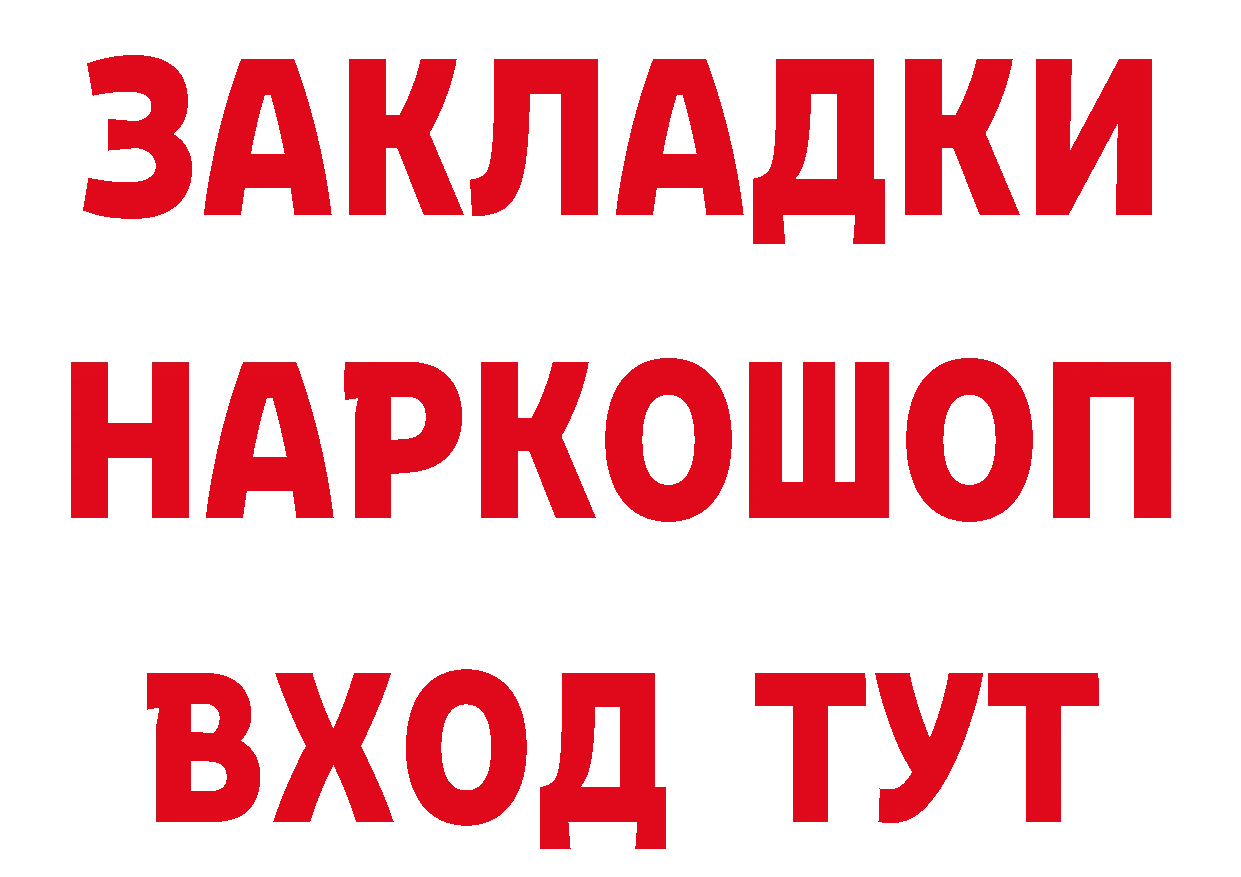 ЗАКЛАДКИ НАРКОШОП
ВХОД ТУТ